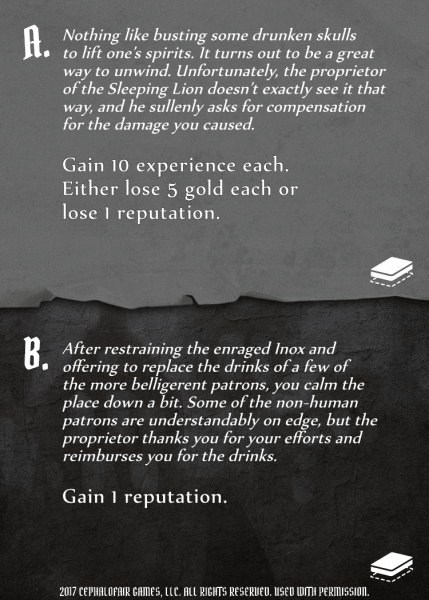 A. Nothing like busting some drunken skulls to lift one's spirits. It turns out to be a great way to unwind. Unfortunately, the proprietor of the Sleeping Lion doesn't exactly see it that way, and he sullenly asks for compensation for the damage you caused.

Gain 10 experience each. Either lose 5 gold each or lose 1 reputation.

B. After restraining the enraged Inox and offering to replace the drinks of a few of the more belligerent patrons, you calm the place down a bit. Some of the non-human patrons are understandably on edge, but the proprietor thanks you for your efforts and reimburses you for the drinks.

Gain 1 reputation.

2017 CEPHALOFAIR GAMES, LLC. ALL RIGHTS RESERVED. USED WITH PERMISSION.